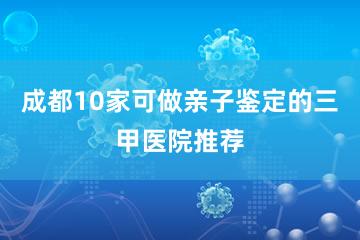 成都10家可做亲子鉴定的三甲医院推荐